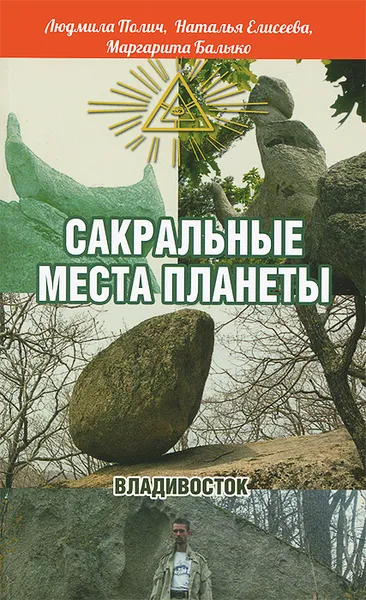 Людмила Полич, Наталья Елисеева, Маргарита Балыко

САКРАЛЬНЫЕ МЕСТА ПЛАНЕТЫ

ВЛАДИВОСТОК